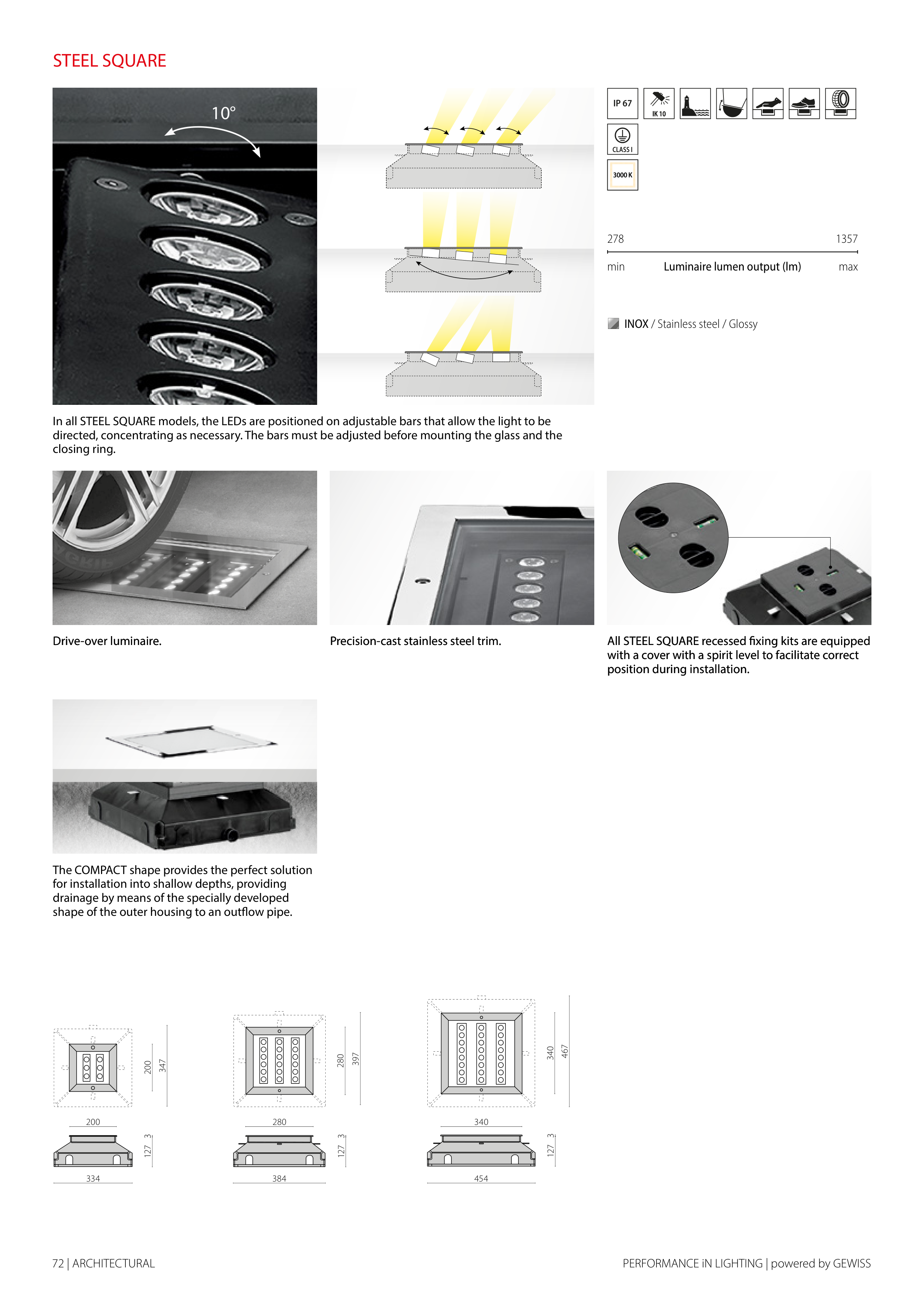 STEEL SQUARE

10°

IP 67

IK 10

CLASS I

3000 K

278

1357

min

Luminaire lumen output (lm)

max

INOX / Stainless steel / Glossy

In all STEEL SQUARE models, the LEDs are positioned on adjustable bars that allow the light to be directed, concentrating as necessary. The bars must be adjusted before mounting the glass and the closing ring.

Drive-over luminaire.

Precision-cast stainless steel trim.

All STEEL SQUARE recessed fixing kits are equipped with a cover with a spirit level to facilitate correct position during installation.

The COMPACT shape provides the perfect solution for installation into shallow depths, providing drainage by means of the specially developed shape of the outer housing to an outflow pipe.

200
347
200
127
3
334

280
397
280
127
3
384

340
467
340
127
3
454

72 | ARCHITECTURAL

PERFORMANCE iN LIGHTING | powered by GEWISS